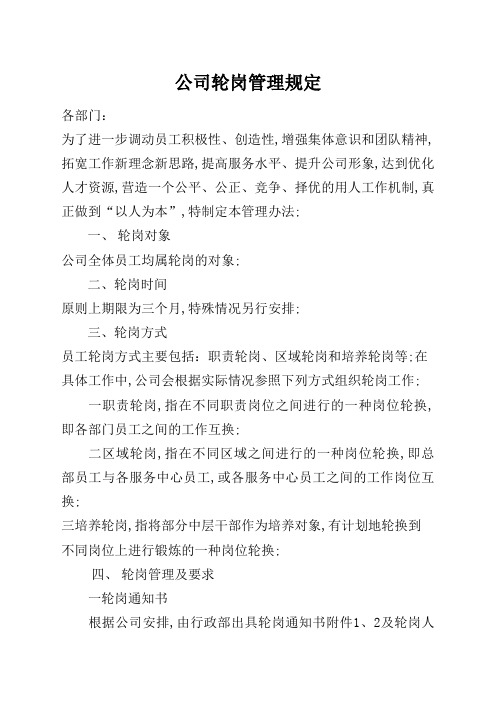 公司轮岗管理规定

各部门:
为了进一步调动员工积极性、创造性,增强集体意识和团队精神,拓宽工作新理念新思路,提高服务水平、提升公司形象,达到优化人才资源,营造一个公平、公正、竞争、择优的用人工作机制,真正做到“以人为本”,特制定本管理办法:

一、 轮岗对象
公司全体员工均属轮岗的对象:

二、轮岗时间
原则上期限为三个月,特殊情况另行安排:

三、轮岗方式
员工轮岗方式主要包括:职责轮岗、区域轮岗和培养轮岗等;在具体工作中,公司会根据实际情况参照下列方式组织轮岗工作:

一职责轮岗,指在不同职责岗位之间进行的一种岗位轮换,即各部门员工之间的工作互换:

二区域轮岗,指在不同区域之间进行的一种岗位轮换,即总部员工与各服务中心员工,或各服务中心员工之间的工作岗位互换:

三培养轮岗,指将部分中层干部作为培养对象,有计划地轮换到不同岗位上进行锻炼的一种岗位轮换:

四、 轮岗管理及要求
一轮岗通知书
根据公司安排,由行政部出具轮岗通知书附件1、2及轮岗人